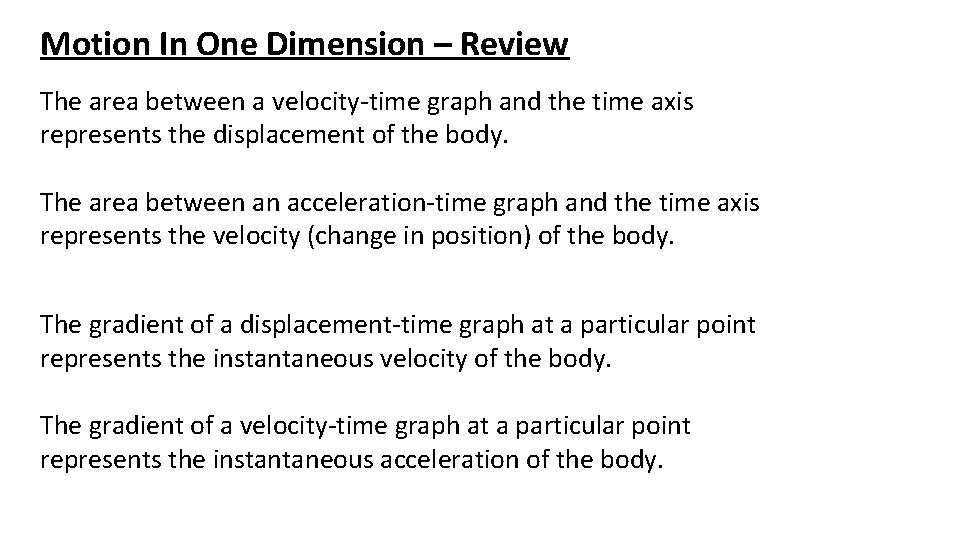 Motion In One Dimension – Review

The area between a velocity-time graph and the time axis represents the displacement of the body.

The area between an acceleration-time graph and the time axis represents the velocity (change in position) of the body.

The gradient of a displacement-time graph at a particular point represents the instantaneous velocity of the body.

The gradient of a velocity-time graph at a particular point represents the instantaneous acceleration of the body.